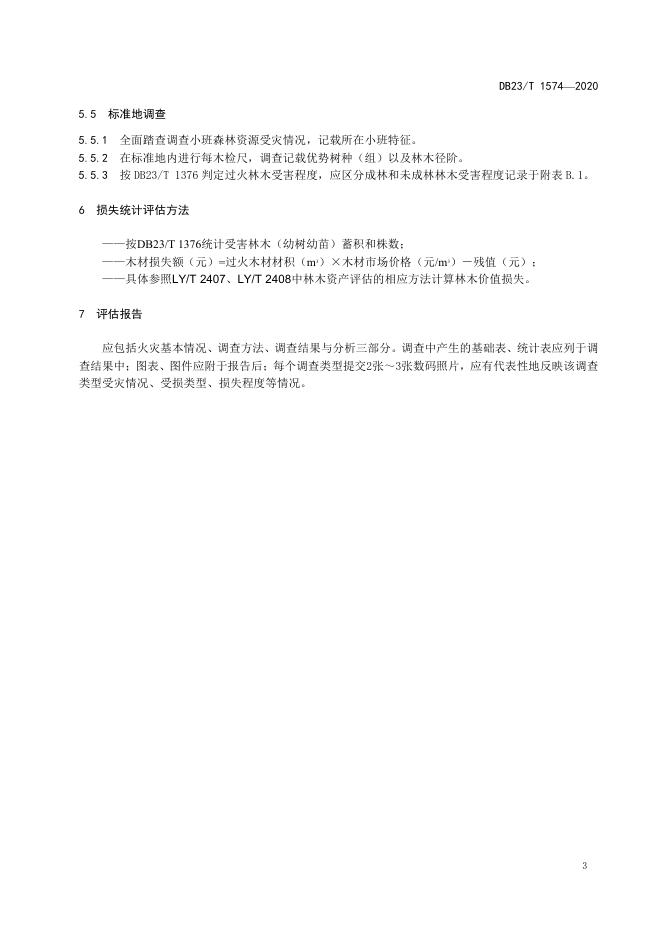 DB23/T 1574—2020

5.5 标准地调查

5.5.1 全面踏查调查小班森林资源受灾情况，记载所在小班特征。

5.5.2 在标准地内进行每木检尺，调查记载优势树种（组）以及林木径阶。

5.5.3 按 DB23/T 1376 判定过火林木受害程度，应区分成林和未成林林木受害程度记录于附表 B.1。

6 损失统计评估方法

——按DB23/T 1376统计受害林木（幼树幼苗）蓄积和株数；

——木材损失额（元）=过火木材材积（$m^3$）×木材市场价格（元/$m^3$）－残值（元）；

——具体参照LY/T 2407、LY/T 2408中林木资产评估的相应方法计算林木价值损失。

7 评估报告

应包括火灾基本情况、调查方法、调查结果与分析三部分。调查中产生的基础表、统计表应列于调查结果中；图表、图件应附于报告后；每个调查类型提交2张～3张数码照片，应有代表性地反映该调查类型受灾情况、受损类型、损失程度等情况。

3